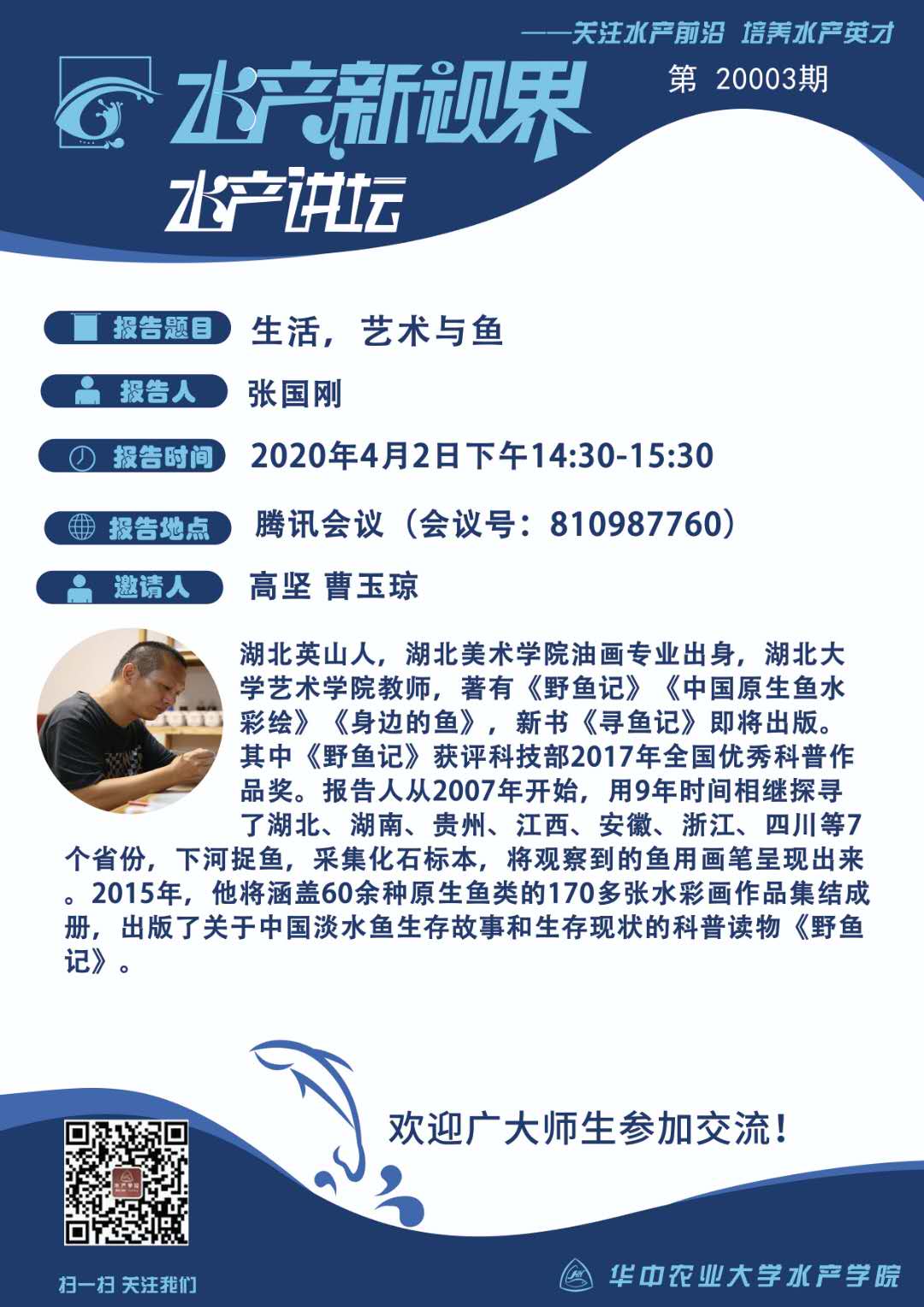 ——关注水产前沿 培养水产英才

水产新视界

第 20003期

水产讲坛

报告题目 生活，艺术与鱼

报告人 张国刚

报告时间 2020年4月2日下午14:30-15:30

报告地点 腾讯会议（会议号：810987760）

邀请人 高坚 曹玉琼

湖北英山人，湖北美术学院油画专业出身，湖北大学艺术学院教师，著有《野鱼记》《中国原生鱼水彩绘》《身边的鱼》，新书《寻鱼记》即将出版。其中《野鱼记》获评科技部2017年全国优秀科普作品奖。报告人从2007年开始，用9年时间相继探寻了湖北、湖南、贵州、江西、安徽、浙江、四川等7个省份，下河捉鱼，采集化石标本，将观察到的鱼用画笔呈现出来。2015年，他将涵盖60余种原生鱼类的170多张水彩画作品集结成册，出版了关于中国淡水鱼生存故事和生存现状的科普读物《野鱼记》。

欢迎广大师生参加交流！

扫一扫 关注我们

华中农业大学水产学院